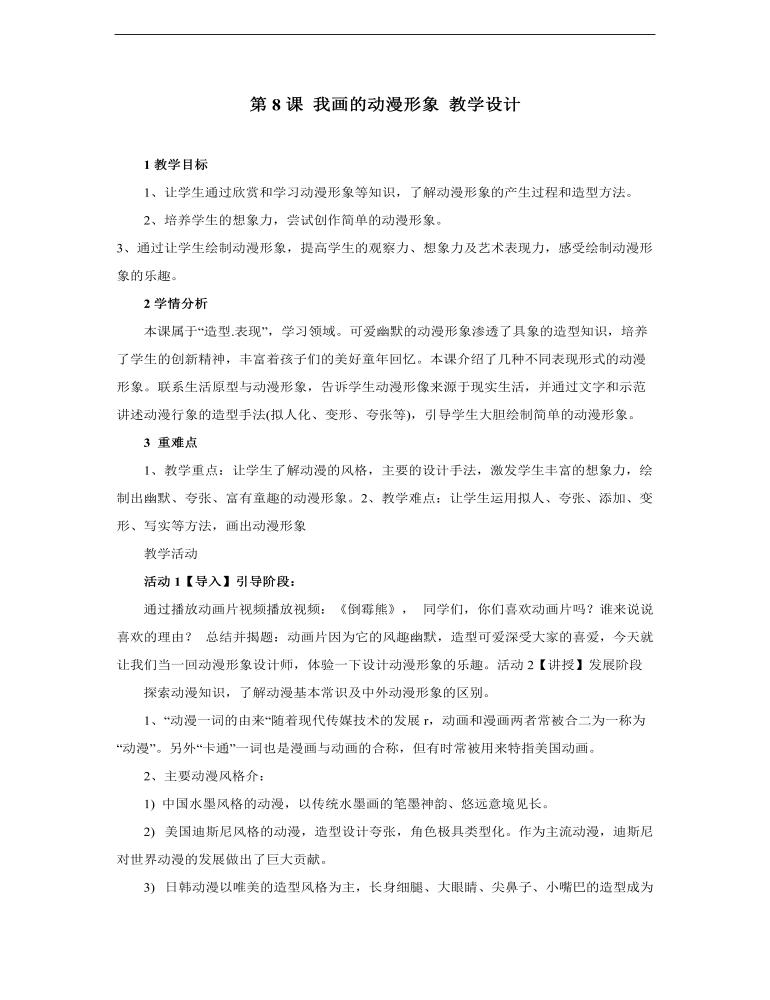 第 8 课 我画的动漫形象 教学设计

1 教学目标

1、让学生通过欣赏和学习动漫形象等知识，了解动漫形象的产生过程和造型方法。

2、培养学生的想象力，尝试创作简单的动漫形象。

3、通过让学生绘制动漫形象，提高学生的观察力、想象力及艺术表现力，感受绘制动漫形象的乐趣。

2 学情分析

本课属于“造型.表现”，学习领域。可爱幽默的动漫形象渗透了具象的造型知识，培养了学生的创新精神，丰富着孩子们的美好童年回忆。本课介绍了几种不同表现形式的动漫形象。联系生活原型与动漫形象，告诉学生动漫形像来源于现实生活，并通过文字和示范讲述动漫行象的造型手法(拟人化、变形、夸张等)，引导学生大胆绘制简单的动漫形象。

3 重难点

1、教学重点：让学生了解动漫的风格，主要的设计手法，激发学生丰富的想象力，绘制出幽默、夸张、富有童趣的动漫形象。2、教学难点：让学生运用拟人、夸张、添加、变形、写实等方法，画出动漫形象

教学活动

活动 1【导入】引导阶段：

通过播放动画片视频播放视频：《倒霉熊》， 同学们，你们喜欢动画片吗？谁来说说喜欢的理由？ 总结并揭题：动画片因为它的风趣幽默，造型可爱深受大家的喜爱，今天就让我们当一回动漫形象设计师，体验一下设计动漫形象的乐趣。活动 2【讲授】发展阶段

探索动漫知识，了解动漫基本常识及中外动漫形象的区别。

1、“动漫一词的由来“随着现代传媒技术的发展 r，动画和漫画两者常被合二为一称为“动漫”。另外“卡通”一词也是漫画与动画的合称，但有时常被用来特指美国动画。

2、主要动漫风格介：

1) 中国水墨风格的动漫，以传统水墨画的笔墨神韵、悠远意境见长。

2) 美国迪斯尼风格的动漫，造型设计夸张，角色极具类型化。作为主流动漫，迪斯尼对世界动漫的发展做出了巨大贡献。

3) 日韩动漫以唯美的造型风格为主，长身细腿、大眼睛、尖鼻子、小嘴巴的造型成为